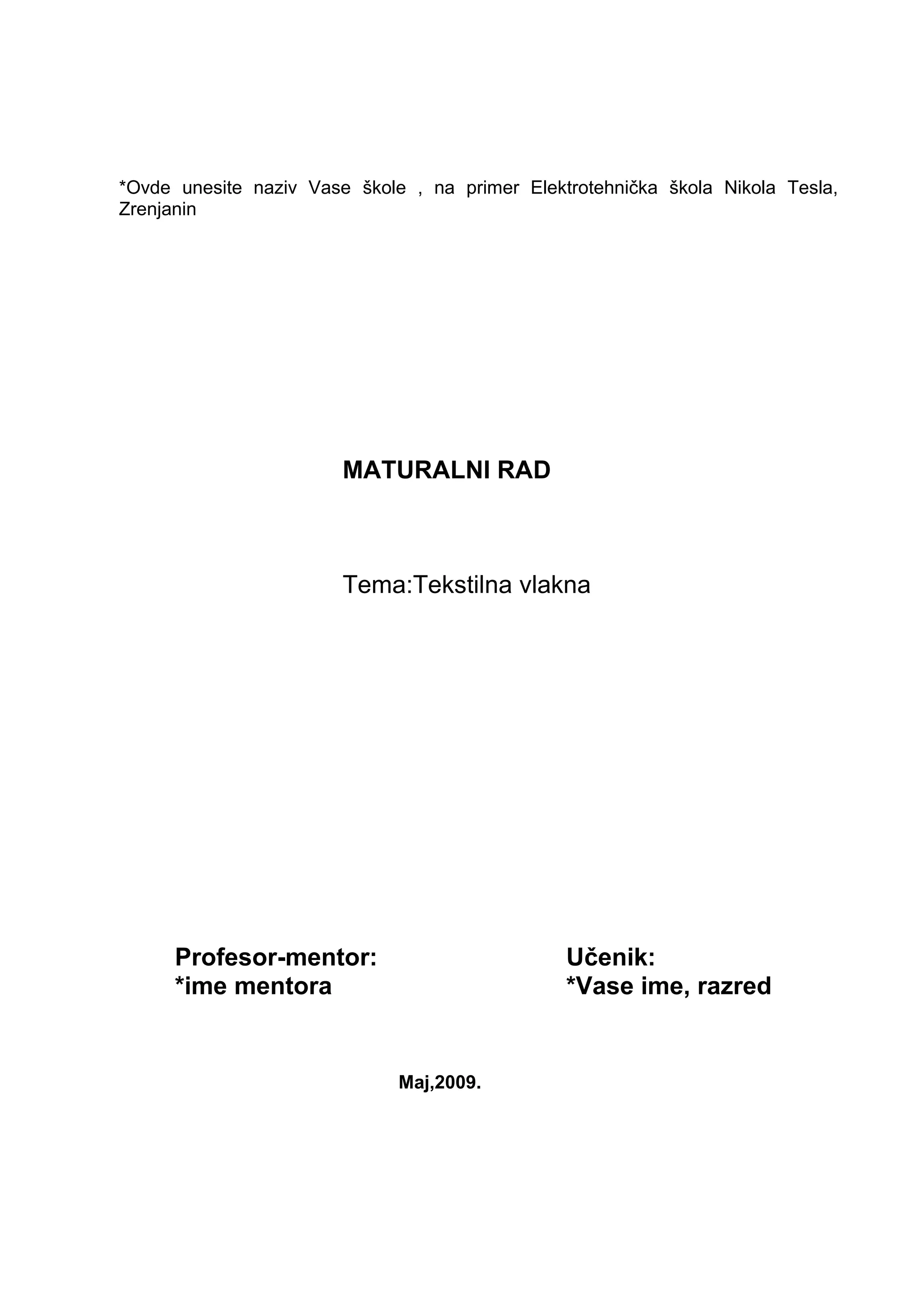 *Ovde unesite naziv Vase škole , na primer Elektrotehnička škola Nikola Tesla, Zrenjanin

MATURALNI RAD

Tema:Tekstilna vlakna

Profesor-mentor:
*ime mentora

Učenik:
*Vase ime, razred

Maj,2009.